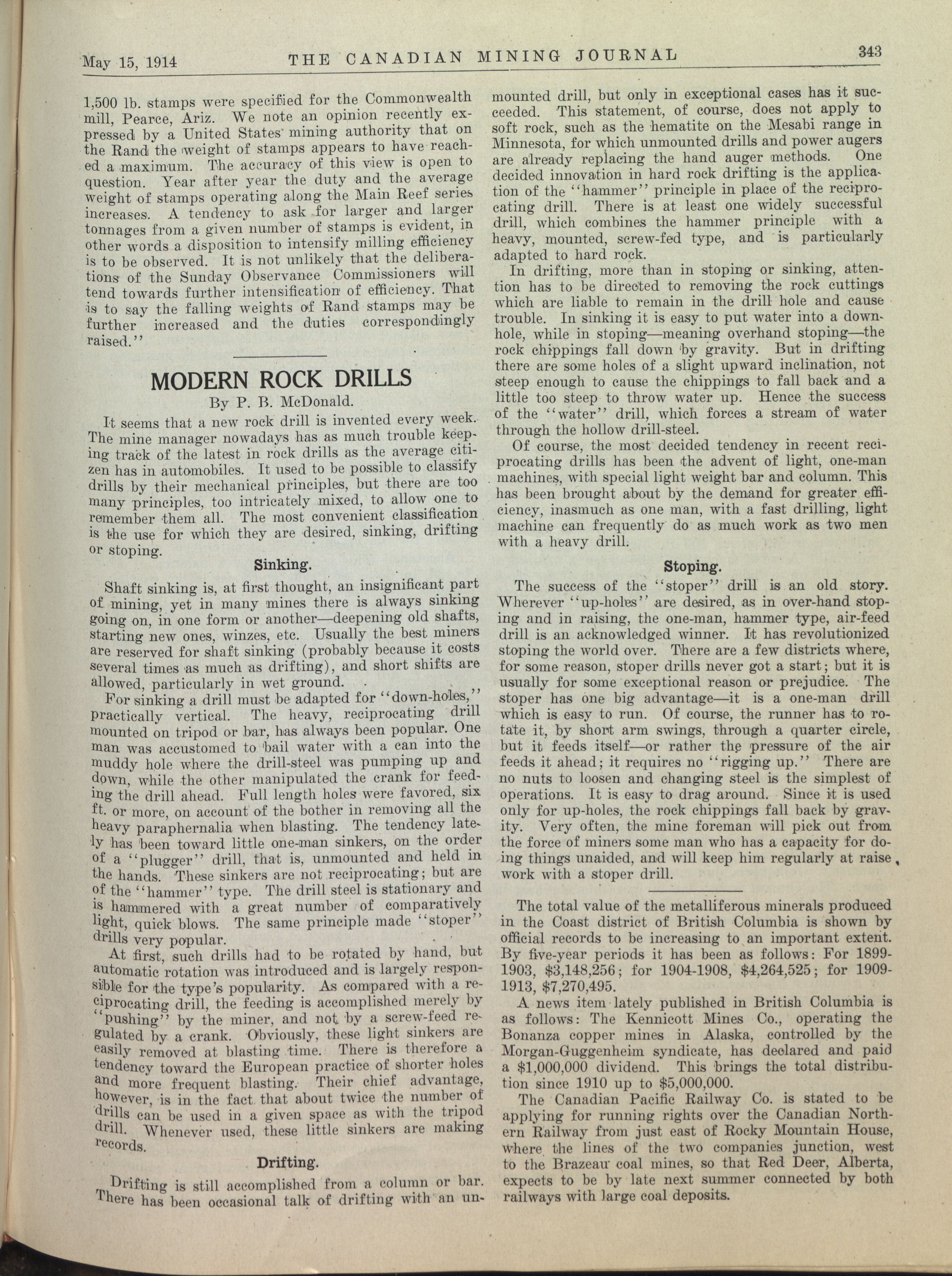 May 15, 1914 THE CANADIAN MINING JOURNAL 343

1,500 lb. stamps were specified for the Commonwealth mill, Pearce, Ariz. We note an opinion recently expressed by a United States mining authority that on the Rand the weight of stamps appears to have reached a maximum. The accuracy of this view is open to question. Year after year the duty and the average weight of stamps operating along the Main Reef series increases. A tendency to ask for larger and larger tonnages from a given number of stamps is evident, in other words a disposition to intensify milling efficiency is to be observed. It is not unlikely that the deliberations of the Sunday Observance Commissioners will tend towards further intensification of efficiency. That is to say the falling weights of Rand stamps may be further increased and the duties correspondingly raised."

MODERN ROCK DRILLS

By P. B. McDonald.

It seems that a new rock drill is invented every week. The mine manager nowadays has as much trouble keeping track of the latest in rock drills as the average citizen has in automobiles. It used to be possible to classify drills by their mechanical principles, but there are too many principles, too intricately mixed, to allow one to remember them all. The most convenient classification is the use for which they are desired, sinking, drifting or stoping.

Sinking.

Shaft sinking is, at first thought, an insignificant part of mining, yet in many mines there is always sinking going on, in one form or another—deepening old shafts, starting new ones, winzes, etc. Usually the best miners are reserved for shaft sinking (probably because it costs several times as much as drifting), and short shifts are allowed, particularly in wet ground.

For sinking a drill must be adapted for "down-holes," practically vertical. The heavy, reciprocating drill mounted on tripod or bar, has always been popular. One man was accustomed to bail water with a can into the muddy hole where the drill-steel was pumping up and down, while the other manipulated the crank for feeding the drill ahead. Full length holes were favored, six ft. or more, on account of the bother in removing all the heavy paraphernalia when blasting. The tendency lately has been toward little one-man sinkers, on the order of a "plugger" drill, that is, unmounted and held in the hands. These sinkers are not reciprocating; but are of the "hammer" type. The drill steel is stationary and is hammered with a great number of comparatively light, quick blows. The same principle made "stoper" drills very popular.

At first, such drills had to be rotated by hand, but automatic rotation was introduced and is largely responsible for the type's popularity. As compared with a reciprocating drill, the feeding is accomplished merely by "pushing" by the miner, and not by a screw-feed regulated by a crank. Obviously, these light sinkers are easily removed at blasting time. There is therefore a tendency toward the European practice of shorter holes and more frequent blasting. Their chief advantage, however, is in the fact that about twice the number of drills can be used in a given space as with the tripod drill. Whenever used, these little sinkers are making records.

Drifting.

Drifting is still accomplished from a column or bar. There has been occasional talk of drifting with an unmounted drill, but only in exceptional cases has it succeeded. This statement, of course, does not apply to soft rock, such as the hematite on the Mesabi range in Minnesota, for which unmounted drills and power augers are already replacing the hand auger methods. One decided innovation in hard rock drifting is the application of the "hammer" principle in place of the reciprocating drill. There is at least one widely successful drill, which combines the hammer principle with a heavy, mounted, screw-fed type, and is particularly adapted to hard rock.

In drifting, more than in stoping or sinking, attention has to be directed to removing the rock cuttings which are liable to remain in the drill hole and cause trouble. In sinking it is easy to put water into a downhole, while in stoping—meaning overhand stoping—the rock chippings fall down by gravity. But in drifting there are some holes of a slight upward inclination, not steep enough to cause the chippings to fall back and a little too steep to throw water up. Hence the success of the "water" drill, which forces a stream of water through the hollow drill-steel.

Of course, the most decided tendency in recent reciprocating drills has been the advent of light, one-man machines, with special light weight bar and column. This has been brought about by the demand for greater efficiency, inasmuch as one man, with a fast drilling, light machine can frequently do as much work as two men with a heavy drill.

Stoping.

The success of the "stoper" drill is an old story. Wherever "up-holes" are desired, as in over-hand stoping and in raising, the one-man, hammer type, air-feed drill is an acknowledged winner. It has revolutionized stoping the world over. There are a few districts where, for some reason, stoper drills never got a start; but it is usually for some exceptional reason or prejudice. The stoper has one big advantage—it is a one-man drill which is easy to run. Of course, the runner has to rotate it, by short arm swings, through a quarter circle, but it feeds itself—or rather the pressure of the air feeds it ahead; it requires no "rigging up." There are no nuts to loosen and changing steel is the simplest of operations. It is easy to drag around. Since it is used only for up-holes, the rock chippings fall back by gravity. Very often, the mine foreman will pick out from the force of miners some man who has a capacity for doing things unaided, and will keep him regularly at raise work with a stoper drill.

The total value of the metalliferous minerals produced in the Coast district of British Columbia is shown by official records to be increasing to an important extent. By five-year periods it has been as follows: For 1899-1903, $3,148,256; for 1904-1908, $4,264,525; for 1909-1913, $7,270,495.

A news item lately published in British Columbia is as follows: The Kennicott Mines Co., operating the Bonanza copper mines in Alaska, controlled by the Morgan-Guggenheim syndicate, has declared and paid a $1,000,000 dividend. This brings the total distribution since 1910 up to $5,000,000.

The Canadian Pacific Railway Co. is stated to be applying for running rights over the Canadian Northern Railway from just east of Rocky Mountain House, where the lines of the two companies junction, west to the Brazeau coal mines, so that Red Deer, Alberta, expects to be by late next summer connected by both railways with large coal deposits.